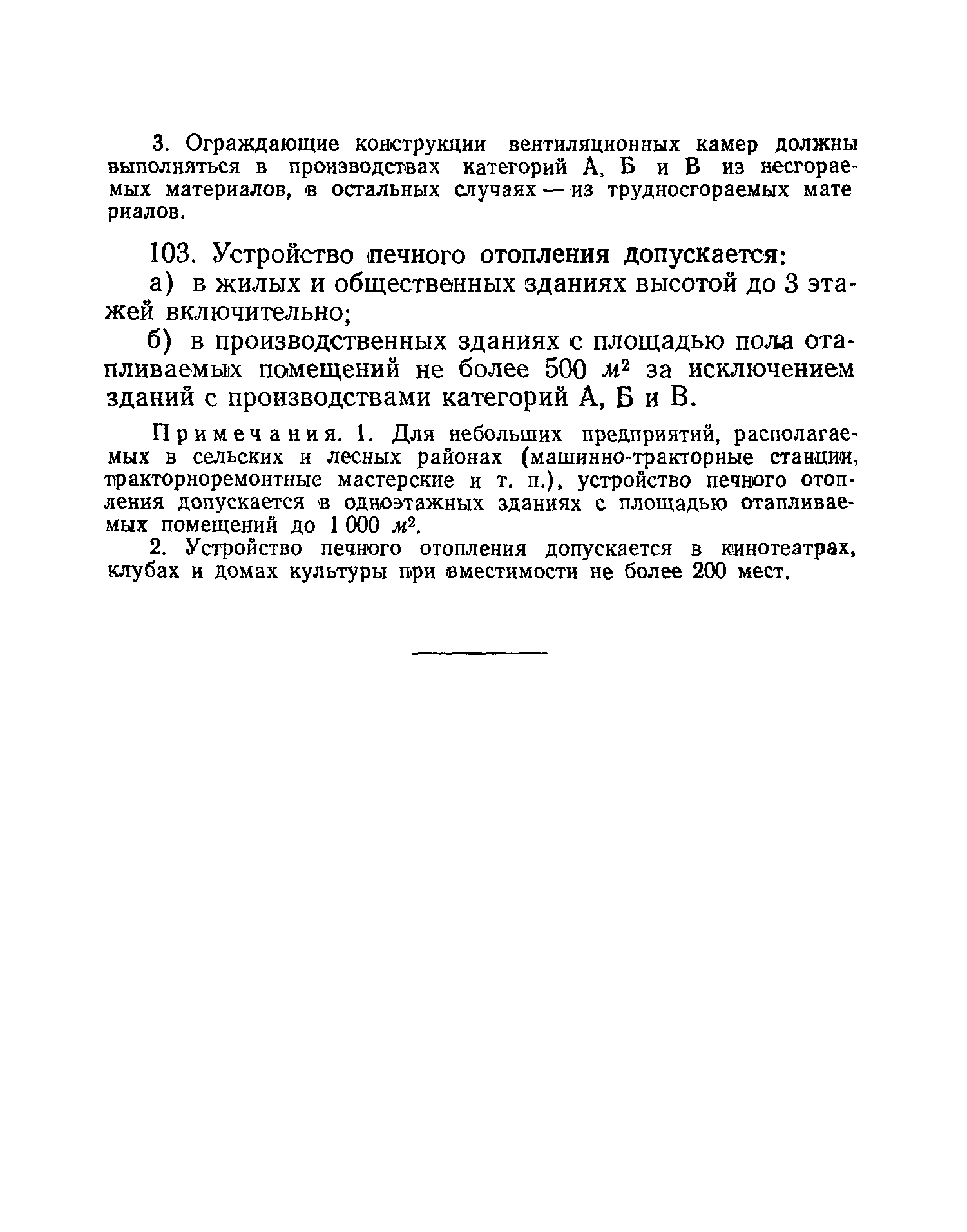 3. Ограждающие конструкции вентиляционных камер должны выполняться в производствах категорий А, Б и В из несгораемых материалов, в остальных случаях — из трудносгораемых материалов.

103. Устройство печного отопления допускается:

а) в жилых и общественных зданиях высотой до 3 этажей включительно;

б) в производственных зданиях с площадью пола отапливаемых помещений не более 500 $м^2$ за исключением зданий с производствами категорий А, Б и В.

Примечания. 1. Для небольших предприятий, располагаемых в сельских и лесных районах (машинно-тракторные станции, тракторноремонтные мастерские и т. п.), устройство печного отопления допускается в одноэтажных зданиях с площадью отапливаемых помещений до 1 000 $м^2$.

2. Устройство печного отопления допускается в кинотеатрах, клубах и домах культуры при вместимости не более 200 мест.